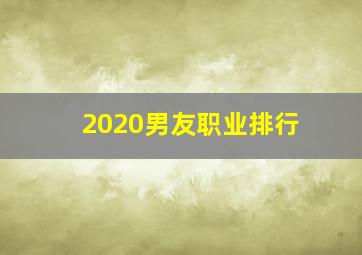 2020男友职业排行